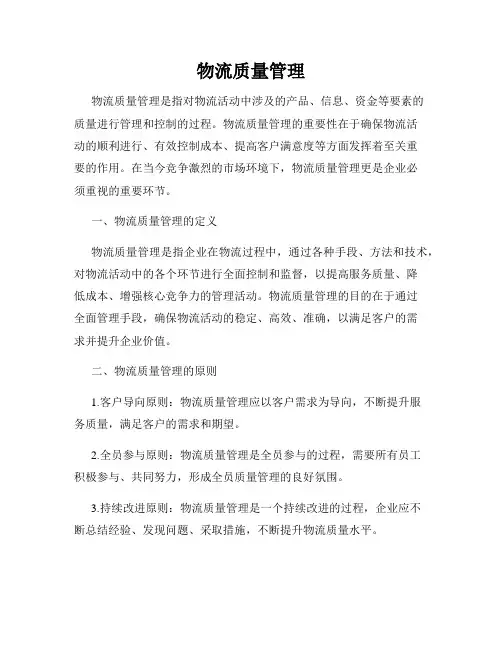 物流质量管理

物流质量管理是指对物流活动中涉及的产品、信息、资金等要素的质量进行管理和控制的过程。物流质量管理的重要性在于确保物流活动的顺利进行、有效控制成本、提高客户满意度等方面发挥着至关重要的作用。在当今竞争激烈的市场环境下，物流质量管理更是企业必须重视的重要环节。

一、物流质量管理的定义

物流质量管理是指企业在物流过程中，通过各种手段、方法和技术，对物流活动中的各个环节进行全面控制和监督，以提高服务质量、降低成本、增强核心竞争力的管理活动。物流质量管理的目的在于通过全面管理手段，确保物流活动的稳定、高效、准确，以满足客户的需求并提升企业价值。

二、物流质量管理的原则

1.客户导向原则：物流质量管理应以客户需求为导向，不断提升服务质量，满足客户的需求和期望。

2.全员参与原则：物流质量管理是全员参与的过程，需要所有员工积极参与、共同努力，形成全员质量管理的良好氛围。

3.持续改进原则：物流质量管理是一个持续改进的过程，企业应不断总结经验、发现问题、采取措施，不断提升物流质量水平。